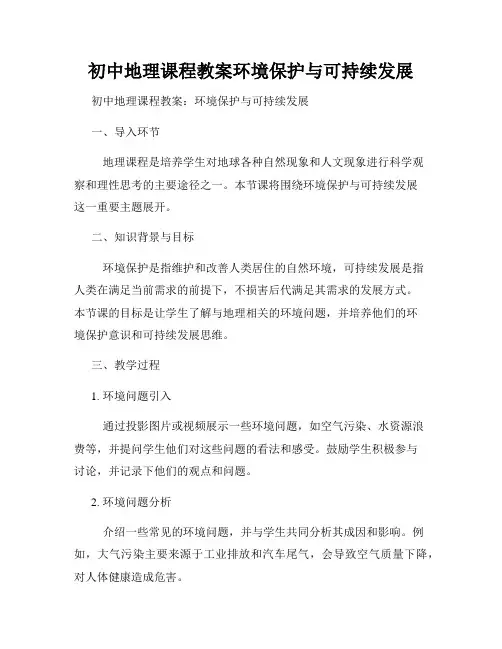 初中地理课程教案环境保护与可持续发展

初中地理课程教案：环境保护与可持续发展

一、导入环节

地理课程是培养学生对地球各种自然现象和人文现象进行科学观察和理性思考的主要途径之一。本节课将围绕环境保护与可持续发展这一重要主题展开。

二、知识背景与目标

环境保护是指维护和改善人类居住的自然环境，可持续发展是指人类在满足当前需求的前提下，不损害后代满足其需求的发展方式。本节课的目标是让学生了解与地理相关的环境问题，并培养他们的环境保护意识和可持续发展思维。

三、教学过程

1. 环境问题引入

通过投影图片或视频展示一些环境问题，如空气污染、水资源浪费等，并提问学生他们对这些问题的看法和感受。鼓励学生积极参与讨论，并记录下他们的观点和问题。

2. 环境问题分析

介绍一些常见的环境问题，并与学生共同分析其成因和影响。例如，大气污染主要来源于工业排放和汽车尾气，会导致空气质量下降，对人体健康造成危害。